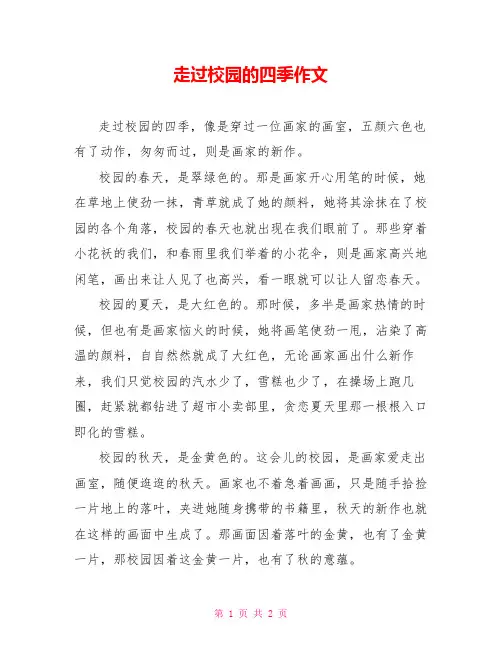 走过校园的四季作文

走过校园的四季，像是穿过一位画家的画室，五颜六色也有了动作，匆匆而过，则是画家的新作。

校园的春天，是翠绿色的。那是画家开心用笔的时候，她在草地上使劲一抹，青草就成了她的颜料，她将其涂抹在了校园的各个角落，校园的春天也就出现在我们眼前了。那些穿着小花袄的我们，和春雨里我们举着的小花伞，则是画家高兴地闲笔，画出来让人见了也高兴，看一眼就可以让人留恋春天。

校园的夏天，是大红色的。那时候，多半是画家热情的时候，但也有是画家恼火的时候，她将画笔使劲一甩，沾染了高温的颜料，自自然然就成了大红色，无论画家画出什么新作来，我们只觉校园的汽水少了，雪糕也少了，在操场上跑几圈，赶紧就都钻进了超市小卖部里，贪恋夏天里那一根根入口即化的雪糕。

校园的秋天，是金黄色的。这会儿的校园，是画家爱走出画室，随便逛逛的秋天。画家也不着急着画画，只是随手拾捡一片地上的落叶，夹进她随身携带的书籍里，秋天的新作也就在这样的画面中生成了。那画面因着落叶的金黄，也有了金黄一片，那校园因着这金黄一片，也有了秋的意蕴。

第 1 页 共 2 页